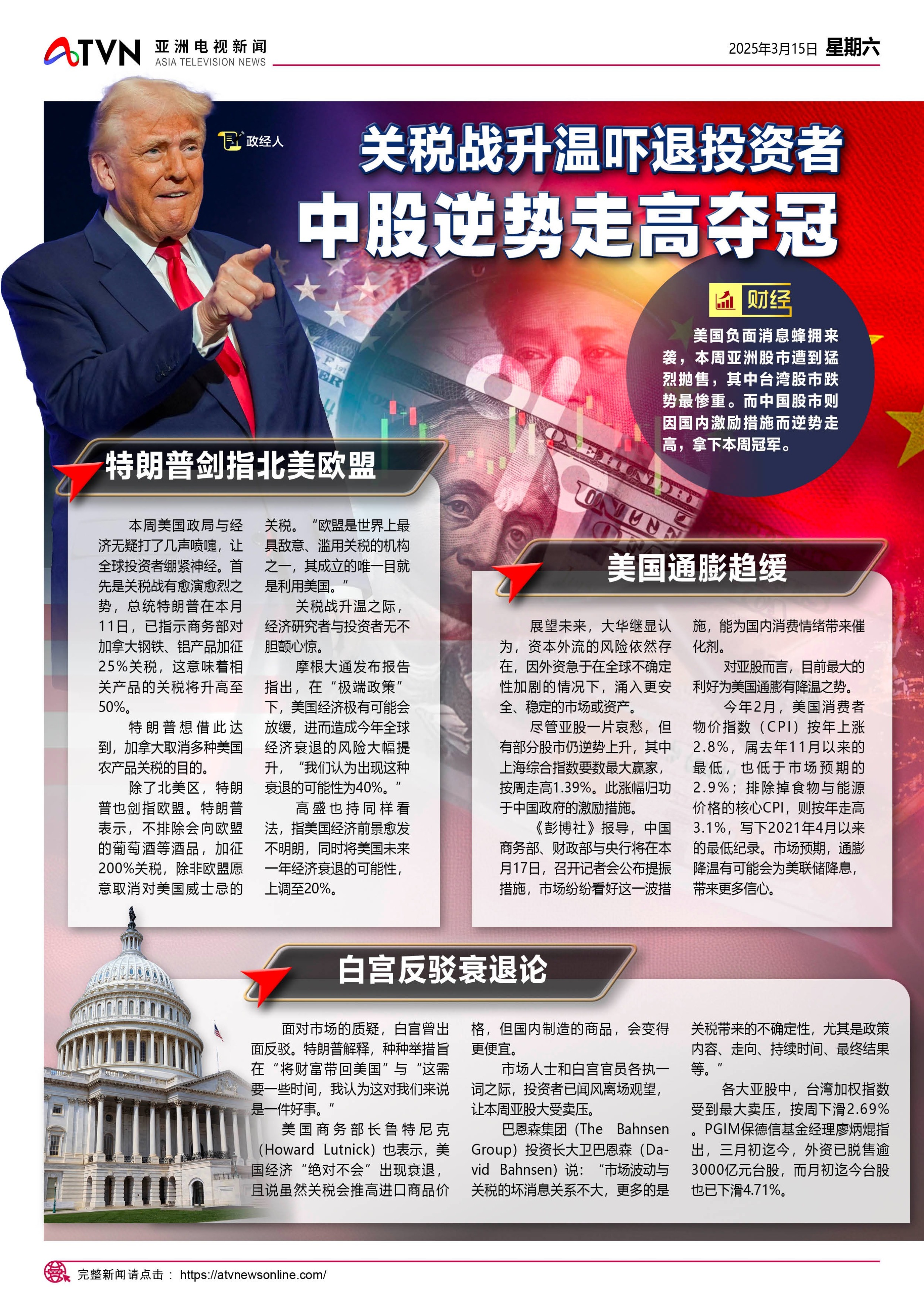 ATVN 亚洲电视新闻 ASIA TELEVISION NEWS

2025年3月15日 星期六

政经人

关税战升温吓退投资者

中股逆势走高夺冠

财经

美国负面消息蜂拥来袭，本周亚洲股市遭到猛烈抛售，其中台湾股市跌势最惨重。而中国股市则因国内激励措施而逆势走高，拿下本周冠军。

特朗普剑指北美欧盟

本周美国政局与经济无疑打了几声喷嚏，让全球投资者绷紧神经。首先是关税战有愈演愈烈之势，总统特朗普在本月11日，已指示商务部对加拿大钢铁、铝产品加征25%关税，这意味着相关产品的关税将升高至50%。

特朗普想借此达到，加拿大取消多种美国农产品关税的目的。

除了北美区，特朗普也剑指欧盟。特朗普表示，不排除会向欧盟的葡萄酒等酒品，加征200%关税，除非欧盟愿意取消对美国威士忌的关税。“欧盟是世界上最具敌意、滥用关税的机构之一，其成立的唯一目就是利用美国。”

关税战升温之际，经济研究者与投资者无不胆颤心惊。

摩根大通发布报告指出，在“极端政策”下，美国经济极有可能会放缓，进而造成今年全球经济衰退的风险大幅提升，“我们认为出现这种衰退的可能性为40%。”

高盛也持同样看法，指美国经济前景愈发不明朗，同时将美国未来一年经济衰退的可能性，上调至20%。

美国通膨趋缓

展望未来，大华继显认为，资本外流的风险依然存在，因外资急于在全球不确定性加剧的情况下，涌入更安全、稳定的市场或资产。

尽管亚股一片哀愁，但有部分股市仍逆势上升，其中上海综合指数要数最大赢家，按周走高1.39%。此涨幅归功于中国政府的激励措施。

《彭博社》报导，中国商务部、财政部与央行将在本月17日，召开记者会公布提振措施，市场纷纷看好这一波措施，能为国内消费情绪带来催化剂。

对亚股而言，目前最大的利好为美国通膨有降温之势。

今年2月，美国消费者物价指数（CPI）按年上涨2.8%，属去年11月以来的最低，也低于市场预期的2.9%；排除掉食物与能源价格的核心CPI，则按年走高3.1%，写下2021年4月以来的最低纪录。市场预期，通膨降温有可能会为美联储降息，带来更多信心。

白宫反驳衰退论

面对市场的质疑，白宫曾出面反驳。特朗普解释，种种举措旨在“将财富带回美国”与“这需要一些时间，我认为这对我们来说是一件好事。”

美国商务部长鲁特尼克（Howard Lutnick）也表示，美国经济“绝对不会”出现衰退，且说虽然关税会推高进口商品价格，但国内制造的商品，会变得更便宜。

市场人士和白宫官员各执一词之际，投资者已闻风离场观望，让本周亚股大受卖压。

巴恩森集团（The Bahnsen Group）投资长大卫巴恩森（David Bahnsen）说：“市场波动与关税的坏消息关系不大，更多的是关税带来的不确定性，尤其是政策内容、走向、持续时间、最终结果等。”

各大亚股中，台湾加权指数受到最大卖压，按周下滑2.69%。PGIM保德信基金经理廖炳焜指出，三月初迄今，外资已脱售逾3000亿元台股，而月初迄今台股也已下滑4.71%。

完整新闻请点击： https://atvnewsonline.com/